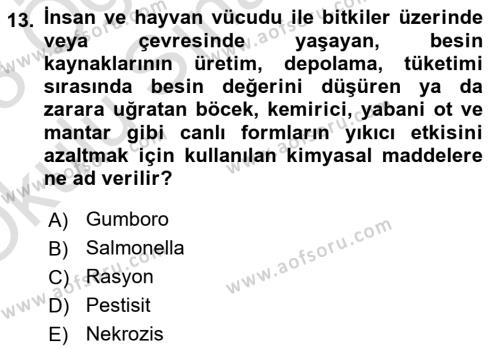 13. İnsan ve hayvan vücudu ile bitkiler üzerinde veya çevresinde yaşayan, besin kaynaklarının üretim, depolama, tüketimi sırasında besin değerini düşüren ya da zarara uğratan böcek, kemirici, yabani ot ve mantar gibi canlı formların yıkıcı etkisini azaltmak için kullanılan kimyasal maddelere ne ad verilir?

A) Gumboro
B) Salmonella
C) Rasyon
D) Pestisit
E) Nekrozis

www.aofsoru.com